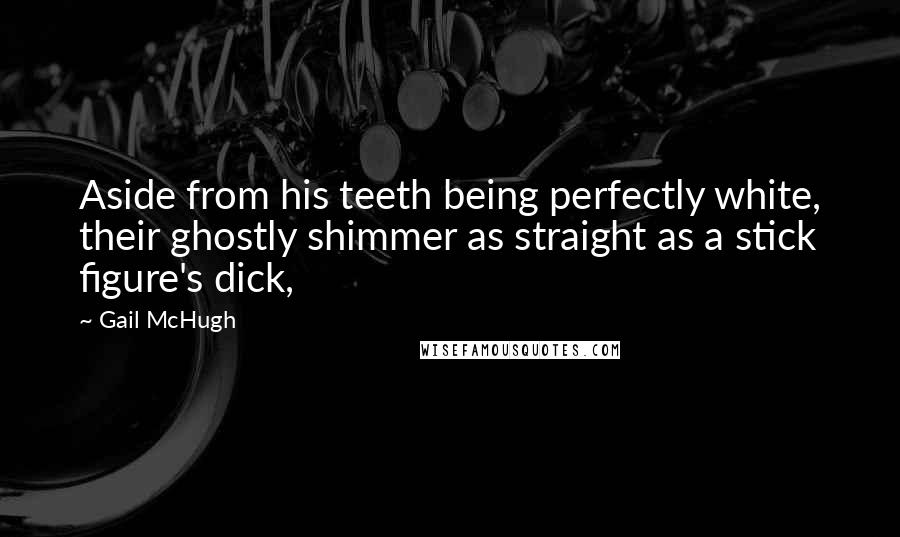 Aside from his teeth being perfectly white, their ghostly shimmer as straight as a stick figure's dick,

~ Gail McHugh

WISEFAMOUSQUOTES.COM